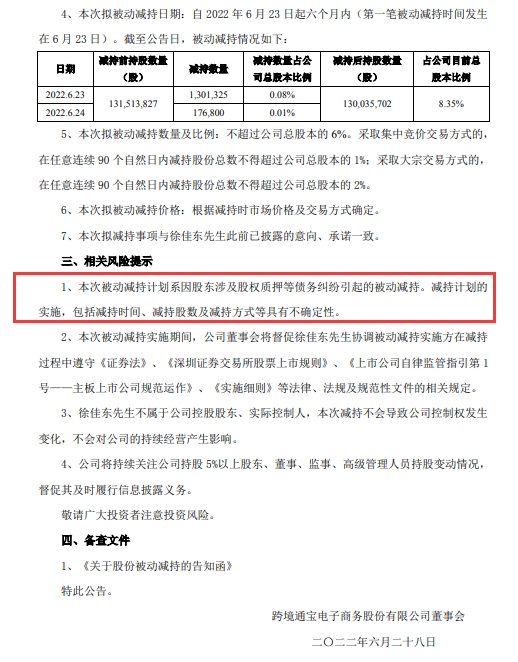 4、本次拟被动减持日期：自 2022 年 6 月 23 日起六个月内（第一笔被动减持时间发生在 6 月 23 日）。截至公告日，被动减持情况如下：

| 日期 | 减持前持股数量（股） | 减持数量 | 减持数量占公司总股本比例 | 减持后持股数量（股） | 占公司目前总股本比例 |
|---|---|---|---|---|---|
| 2022.6.23 | 131,513,827 | 1,301,325 | 0.08% | 130,035,702 | 8.35% |
| 2022.6.24 | | 176,800 | 0.01% | | |

5、本次拟被动减持数量及比例：不超过公司总股本的 6%。采取集中竞价交易方式的，在任意连续 90 个自然日内减持股份总数不得超过公司总股本的 1%；采取大宗交易方式的，在任意连续 90 个自然日内减持股份总数不得超过公司总股本的 2%。

6、本次拟被动减持价格：根据减持时市场价格及交易方式确定。

7、本次拟减持事项与徐佳东先生此前已披露的意向、承诺一致。

三、相关风险提示

1、本次被动减持计划系因股东涉及股权质押等债务纠纷引起的被动减持。减持计划的实施，包括减持时间、减持股数及减持方式等具有不确定性。

2、本次被动减持实施期间，公司董事会将督促徐佳东先生协调被动减持实施方在减持过程中遵守《证券法》、《深圳证券交易所股票上市规则》、《上市公司自律监管指引第 1 号——主板上市公司规范运作》、《实施细则》等法律、法规及规范性文件的相关规定。

3、徐佳东先生不属于公司控股股东、实际控制人，本次减持不会导致公司控制权发生变化，不会对公司的持续经营产生影响。

4、公司将持续关注公司持股 5%以上股东、董事、监事、高级管理人员持股变动情况，督促其及时履行信息披露义务。

敬请广大投资者注意投资风险。

四、备查文件

1、《关于股份被动减持的告知函》

特此公告。

跨境通宝电子商务股份有限公司董事会

二〇二二年六月二十八日